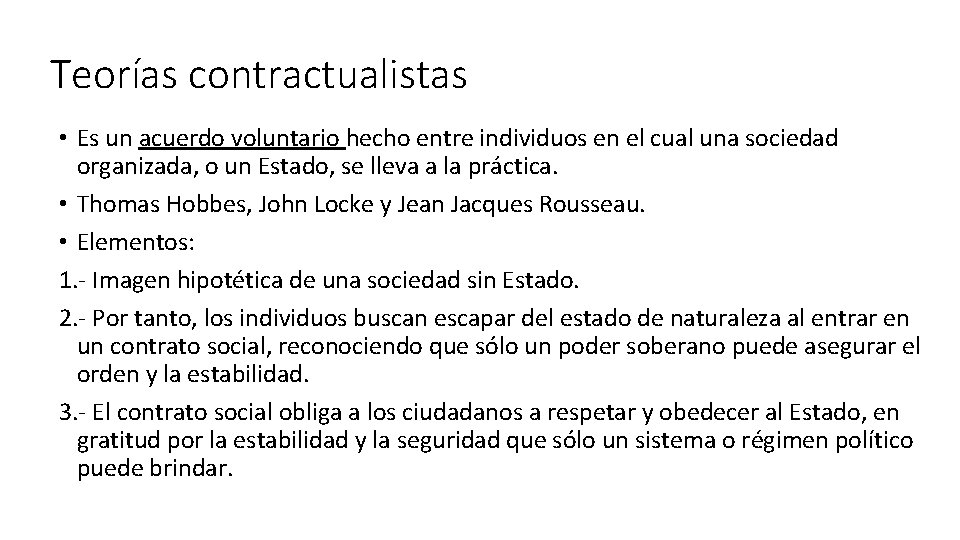 Teorías contractualistas

• Es un acuerdo voluntario hecho entre individuos en el cual una sociedad organizada, o un Estado, se lleva a la práctica.

• Thomas Hobbes, John Locke y Jean Jacques Rousseau.

• Elementos:

1.- Imagen hipotética de una sociedad sin Estado.

2.- Por tanto, los individuos buscan escapar del estado de naturaleza al entrar en un contrato social, reconociendo que sólo un poder soberano puede asegurar el orden y la estabilidad.

3.- El contrato social obliga a los ciudadanos a respetar y obedecer al Estado, en gratitud por la estabilidad y la seguridad que sólo un sistema o régimen político puede brindar.